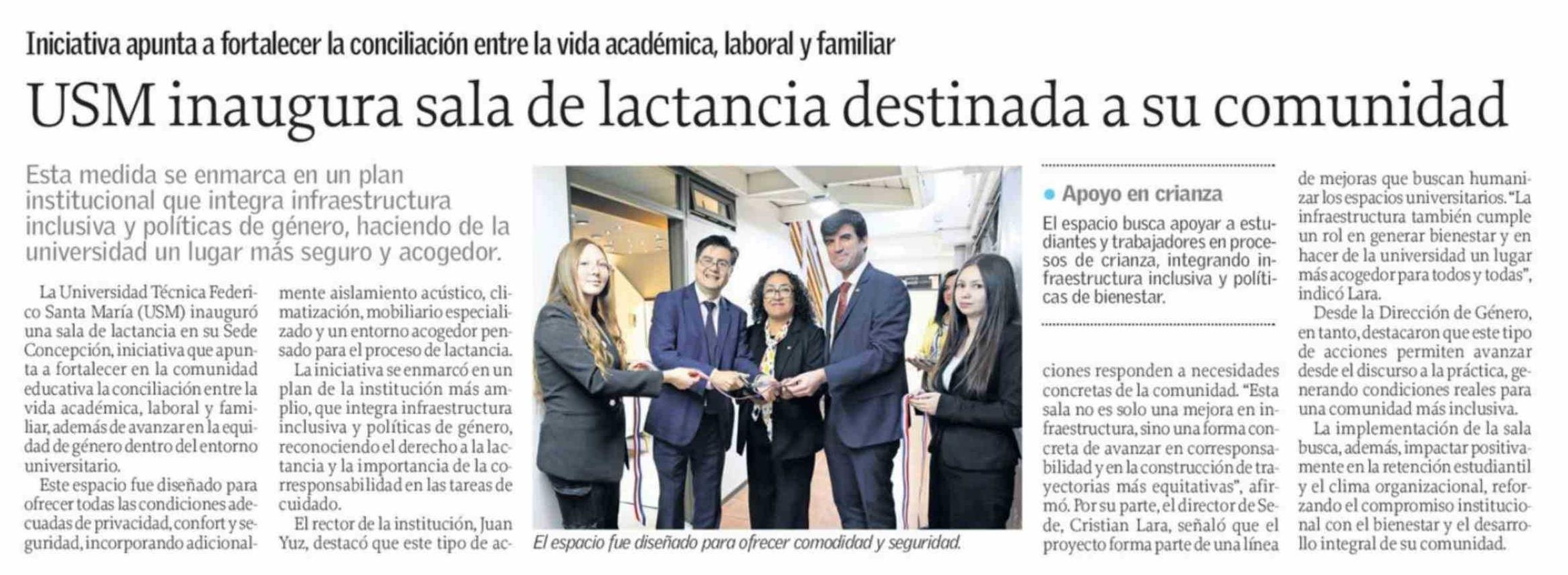 Iniciativa apunta a fortalecer la conciliación entre la vida académica, laboral y familiar

USM inaugura sala de lactancia destinada a su comunidad

Esta medida se enmarca en un plan institucional que integra infraestructura inclusiva y políticas de género, haciendo de la universidad un lugar más seguro y acogedor.

La Universidad Técnica Federico Santa María (USM) inauguró una sala de lactancia en su Sede Concepción, iniciativa que apunta a fortalecer en la comunidad educativa la conciliación entre la vida académica, laboral y familiar, además de avanzar en la equidad de género dentro del entorno universitario.

Este espacio fue diseñado para ofrecer todas las condiciones adecuadas de privacidad, confort y seguridad, incorporando adicionalmente aislamiento acústico, climatización, mobiliario especializado y un entorno acogedor pensado para el proceso de lactancia.

La iniciativa se enmarcó en un plan de la institución más amplio, que integra infraestructura inclusiva y políticas de género, reconociendo el derecho a la lactancia y la importancia de la corresponsabilidad en las tareas de cuidado.

El rector de la institución, Juan Yuz, destacó que este tipo de acciones responden a necesidades concretas de la comunidad. "Esta sala no es solo una mejora en infraestructura, sino una forma concreta de avanzar en corresponsabilidad y en la construcción de trayectorias más equitativas", afirmó. Por su parte, el director de Sede, Cristian Lara, señaló que el proyecto forma parte de una línea de mejoras que buscan humanizar los espacios universitarios. "La infraestructura también cumple un rol en generar bienestar y en hacer de la universidad un lugar más acogedor para todos y todas", indicó Lara.

Desde la Dirección de Género, en tanto, destacaron que este tipo de acciones permiten avanzar desde el discurso a la práctica, generando condiciones reales para una comunidad más inclusiva.

La implementación de la sala busca, además, impactar positivamente en la retención estudiantil y el clima organizacional, reforzando el compromiso institucional con el bienestar y el desarrollo integral de su comunidad.

El espacio fue diseñado para ofrecer comodidad y seguridad.

Apoyo en crianza

El espacio busca apoyar a estudiantes y trabajadores en procesos de crianza, integrando infraestructura inclusiva y políticas de bienestar.